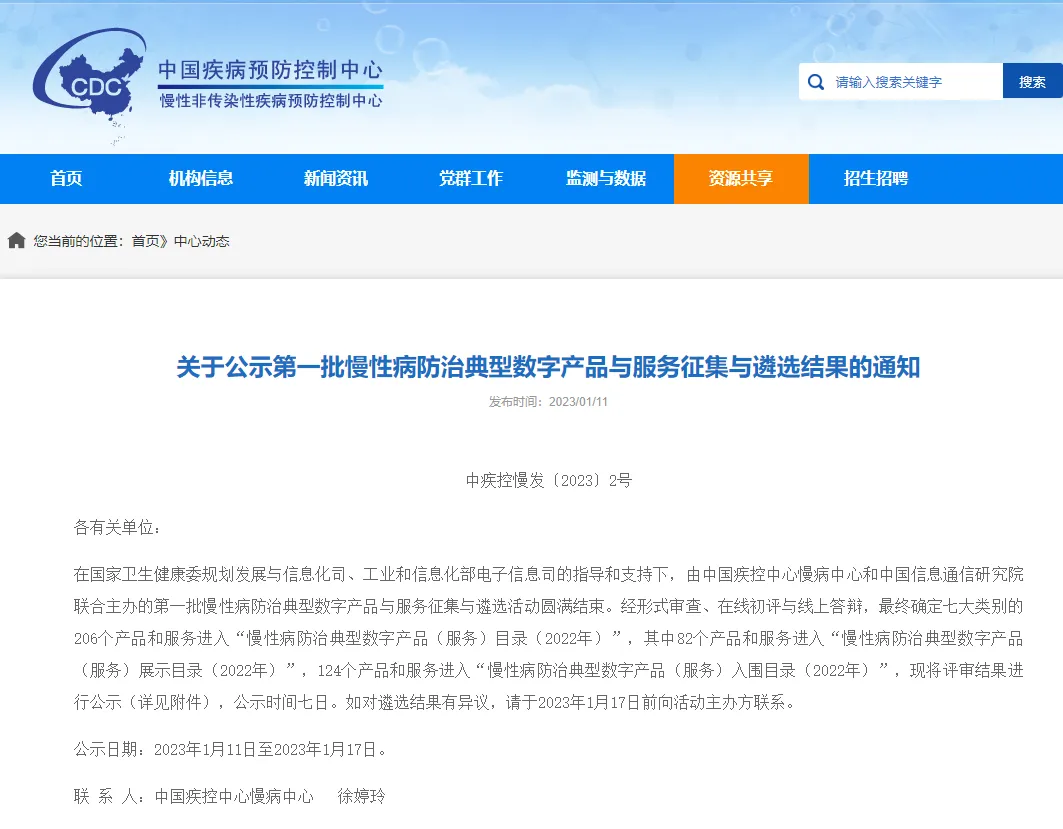 CDC
中国疾病预防控制中心
慢性非传染性疾病预防控制中心

请输入搜索关键字
搜索

首页
机构信息
新闻资讯
党群工作
监测与数据
资源共享
招生招聘

您当前的位置：首页》中心动态

关于公示第一批慢性病防治典型数字产品与服务征集与遴选结果的通知

发布时间：2023/01/11

中疾控慢发〔2023〕2号

各有关单位：

在国家卫生健康委规划发展与信息化司、工业和信息化部电子信息司的指导和支持下，由中国疾控中心慢病中心和中国信息通信研究院联合主办的第一批慢性病防治典型数字产品与服务征集与遴选活动圆满结束。经形式审查、在线初评与线上答辩，最终确定七大类别的206个产品和服务进入“慢性病防治典型数字产品（服务）目录（2022年）”，其中82个产品和服务进入“慢性病防治典型数字产品（服务）展示目录（2022年）”，124个产品和服务进入“慢性病防治典型数字产品（服务）入围目录（2022年）”，现将评审结果进行公示（详见附件），公示时间七日。如对遴选结果有异议，请于2023年1月17日前向活动主办方联系。

公示日期：2023年1月11日至2023年1月17日。

联 系 人：中国疾控中心慢病中心 徐婷玲